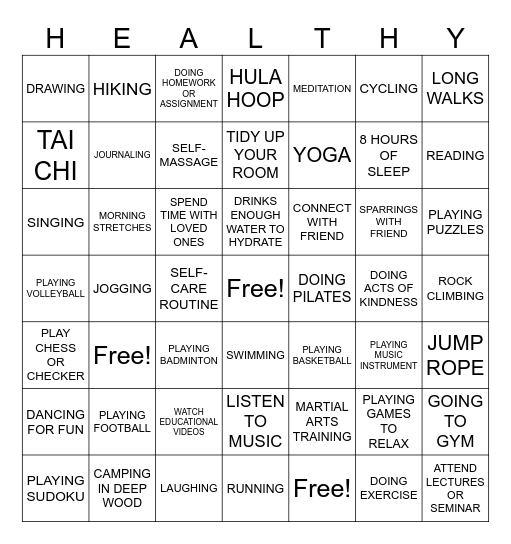 | H | E | A | L | T | H | Y |
|---|---|---|---|---|---|---|
| DRAWING | HIKING | DOING HOMEWORK OR ASSIGNMENT | HULA HOOP | MEDITATION | CYCLING | LONG WALKS |
| TAI CHI | JOURNALING | SELF-MASSAGE | TIDY UP YOUR ROOM | YOGA | 8 HOURS OF SLEEP | READING |
| SINGING | MORNING STRETCHES | SPEND TIME WITH LOVED ONES | DRINKS ENOUGH WATER TO HYDRATE | CONNECT WITH FRIEND | SPARRINGS WITH FRIEND | PLAYING PUZZLES |
| PLAYING VOLLEYBALL | JOGGING | SELF-CARE ROUTINE | Free! | DOING PILATES | DOING ACTS OF KINDNESS | ROCK CLIMBING |
| PLAY CHESS OR CHECKER | Free! | PLAYING BADMINTON | SWIMMING | PLAYING BASKETBALL | PLAYING MUSIC INSTRUMENT | JUMP ROPE |
| DANCING FOR FUN | PLAYING FOOTBALL | WATCH EDUCATIONAL VIDEOS | LISTEN TO MUSIC | MARTIAL ARTS TRAINING | PLAYING GAMES TO RELAX | GOING TO GYM |
| PLAYING SUDOKU | CAMPING IN DEEP WOOD | LAUGHING | RUNNING | Free! | DOING EXERCISE | ATTEND LECTURES OR SEMINAR |